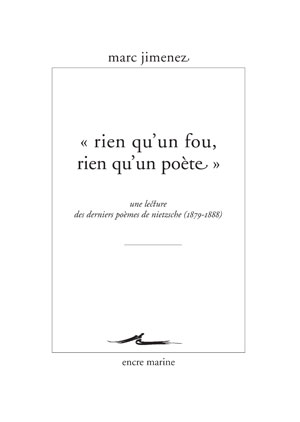 marc jimenez

« rien qu'un fou, rien qu'un poète »

une lecture des derniers poèmes de nietzsche (1879-1888)

encre marine